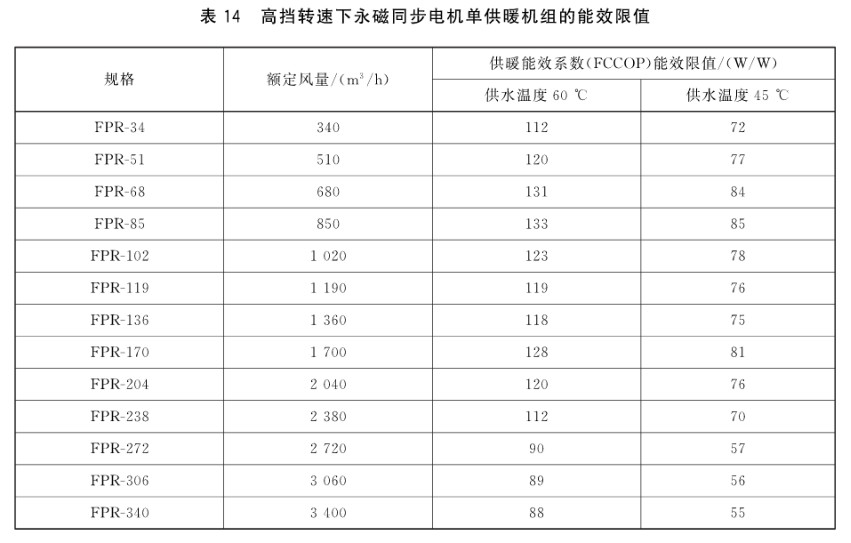 表 14　高挡转速下永磁同步电机单供暖机组的能效限值

| 规格 | 额定风量/($m^3$/h) | 供暖能效系数(FCCOP)能效限值/(W/W) 供水温度 60 ℃ | 供暖能效系数(FCCOP)能效限值/(W/W) 供水温度 45 ℃ |
|---|---|---|---|
| FPR-34 | 340 | 112 | 72 |
| FPR-51 | 510 | 120 | 77 |
| FPR-68 | 680 | 131 | 84 |
| FPR-85 | 850 | 133 | 85 |
| FPR-102 | 1 020 | 123 | 78 |
| FPR-119 | 1 190 | 119 | 76 |
| FPR-136 | 1 360 | 118 | 75 |
| FPR-170 | 1 700 | 128 | 81 |
| FPR-204 | 2 040 | 120 | 76 |
| FPR-238 | 2 380 | 112 | 70 |
| FPR-272 | 2 720 | 90 | 57 |
| FPR-306 | 3 060 | 89 | 56 |
| FPR-340 | 3 400 | 88 | 55 |